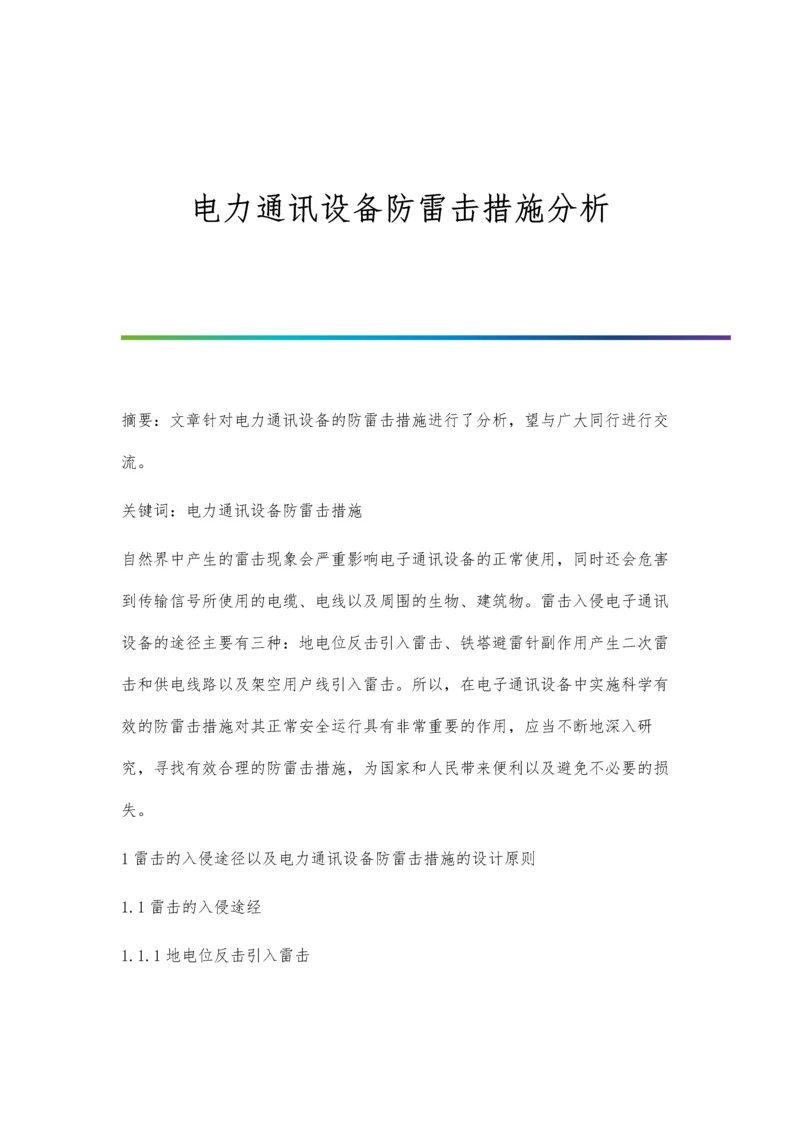 电力通讯设备防雷击措施分析

摘要：文章针对电力通讯设备的防雷击措施进行了分析，望与广大同行进行交流。

关键词：电力通讯设备防雷击措施

自然界中产生的雷击现象会严重影响电子通讯设备的正常使用，同时还会危害到传输信号所使用的电缆、电线以及周围的生物、建筑物。雷击入侵电子通讯设备的途径主要有三种：地电位反击引入雷击、铁塔避雷针副作用产生二次雷击和供电线路以及架空用户线引入雷击。所以，在电子通讯设备中实施科学有效的防雷击措施对其正常安全运行具有非常重要的作用，应当不断地深入研究，寻找有效合理的防雷击措施，为国家和人民带来便利以及避免不必要的损失。

1 雷击的入侵途径以及电力通讯设备防雷击措施的设计原则

1.1 雷击的入侵途经

1.1.1 地电位反击引入雷击